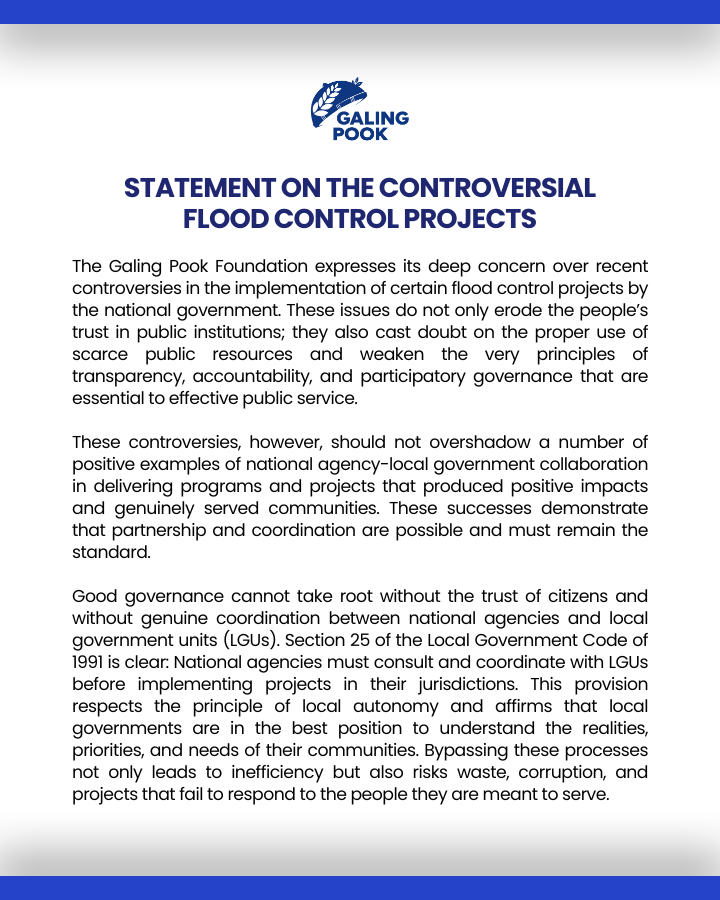 GALING POOK

STATEMENT ON THE CONTROVERSIAL FLOOD CONTROL PROJECTS

The Galing Pook Foundation expresses its deep concern over recent controversies in the implementation of certain flood control projects by the national government. These issues do not only erode the people's trust in public institutions; they also cast doubt on the proper use of scarce public resources and weaken the very principles of transparency, accountability, and participatory governance that are essential to effective public service.

These controversies, however, should not overshadow a number of positive examples of national agency-local government collaboration in delivering programs and projects that produced positive impacts and genuinely served communities. These successes demonstrate that partnership and coordination are possible and must remain the standard.

Good governance cannot take root without the trust of citizens and without genuine coordination between national agencies and local government units (LGUs). Section 25 of the Local Government Code of 1991 is clear: National agencies must consult and coordinate with LGUs before implementing projects in their jurisdictions. This provision respects the principle of local autonomy and affirms that local governments are in the best position to understand the realities, priorities, and needs of their communities. Bypassing these processes not only leads to inefficiency but also risks waste, corruption, and projects that fail to respond to the people they are meant to serve.